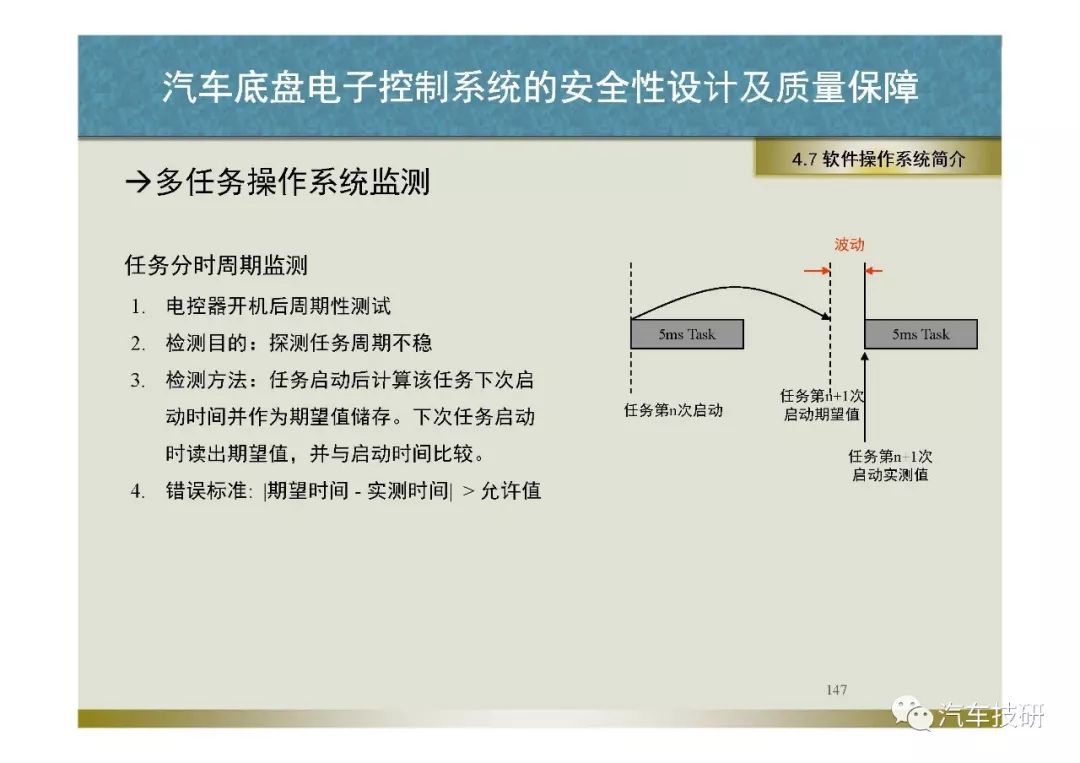 汽车底盘电子控制系统的安全性设计及质量保障

4.7 软件操作系统简介

→多任务操作系统监测

任务分时周期监测

1. 电控器开机后周期性测试
2. 检测目的：探测任务周期不稳
3. 检测方法：任务启动后计算该任务下次启动时间并作为期望值储存。下次任务启动时读出期望值，并与启动时间比较。
4. 错误标准: |期望时间 - 实测时间| > 允许值

波动

5ms Task

5ms Task

任务第n次启动

任务第n+1次启动期望值

任务第n+1次启动实测值

147

汽车技研